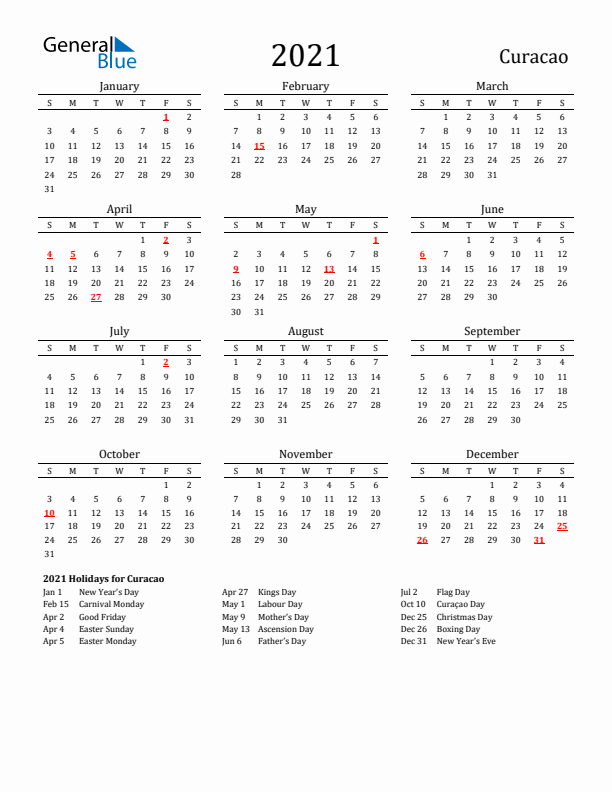 General Blue

2021

Curacao

January

| S | M | T | W | T | F | S |
|---|---|---|---|---|---|---|
| | | | | | 1 | 2 |
| 3 | 4 | 5 | 6 | 7 | 8 | 9 |
| 10 | 11 | 12 | 13 | 14 | 15 | 16 |
| 17 | 18 | 19 | 20 | 21 | 22 | 23 |
| 24 | 25 | 26 | 27 | 28 | 29 | 30 |
| 31 | | | | | | |

February

| S | M | T | W | T | F | S |
|---|---|---|---|---|---|---|
| | 1 | 2 | 3 | 4 | 5 | 6 |
| 7 | 8 | 9 | 10 | 11 | 12 | 13 |
| 14 | 15 | 16 | 17 | 18 | 19 | 20 |
| 21 | 22 | 23 | 24 | 25 | 26 | 27 |
| 28 | | | | | | |

March

| S | M | T | W | T | F | S |
|---|---|---|---|---|---|---|
| | 1 | 2 | 3 | 4 | 5 | 6 |
| 7 | 8 | 9 | 10 | 11 | 12 | 13 |
| 14 | 15 | 16 | 17 | 18 | 19 | 20 |
| 21 | 22 | 23 | 24 | 25 | 26 | 27 |
| 28 | 29 | 30 | 31 | | | |

April

| S | M | T | W | T | F | S |
|---|---|---|---|---|---|---|
| | | | | 1 | 2 | 3 |
| 4 | 5 | 6 | 7 | 8 | 9 | 10 |
| 11 | 12 | 13 | 14 | 15 | 16 | 17 |
| 18 | 19 | 20 | 21 | 22 | 23 | 24 |
| 25 | 26 | 27 | 28 | 29 | 30 | |

May

| S | M | T | W | T | F | S |
|---|---|---|---|---|---|---|
| | | | | | | 1 |
| 2 | 3 | 4 | 5 | 6 | 7 | 8 |
| 9 | 10 | 11 | 12 | 13 | 14 | 15 |
| 16 | 17 | 18 | 19 | 20 | 21 | 22 |
| 23 | 24 | 25 | 26 | 27 | 28 | 29 |
| 30 | 31 | | | | | |

June

| S | M | T | W | T | F | S |
|---|---|---|---|---|---|---|
| | | 1 | 2 | 3 | 4 | 5 |
| 6 | 7 | 8 | 9 | 10 | 11 | 12 |
| 13 | 14 | 15 | 16 | 17 | 18 | 19 |
| 20 | 21 | 22 | 23 | 24 | 25 | 26 |
| 27 | 28 | 29 | 30 | | | |

July

| S | M | T | W | T | F | S |
|---|---|---|---|---|---|---|
| | | | | 1 | 2 | 3 |
| 4 | 5 | 6 | 7 | 8 | 9 | 10 |
| 11 | 12 | 13 | 14 | 15 | 16 | 17 |
| 18 | 19 | 20 | 21 | 22 | 23 | 24 |
| 25 | 26 | 27 | 28 | 29 | 30 | 31 |

August

| S | M | T | W | T | F | S |
|---|---|---|---|---|---|---|
| 1 | 2 | 3 | 4 | 5 | 6 | 7 |
| 8 | 9 | 10 | 11 | 12 | 13 | 14 |
| 15 | 16 | 17 | 18 | 19 | 20 | 21 |
| 22 | 23 | 24 | 25 | 26 | 27 | 28 |
| 29 | 30 | 31 | | | | |

September

| S | M | T | W | T | F | S |
|---|---|---|---|---|---|---|
| | | | 1 | 2 | 3 | 4 |
| 5 | 6 | 7 | 8 | 9 | 10 | 11 |
| 12 | 13 | 14 | 15 | 16 | 17 | 18 |
| 19 | 20 | 21 | 22 | 23 | 24 | 25 |
| 26 | 27 | 28 | 29 | 30 | | |

October

| S | M | T | W | T | F | S |
|---|---|---|---|---|---|---|
| | | | | | 1 | 2 |
| 3 | 4 | 5 | 6 | 7 | 8 | 9 |
| 10 | 11 | 12 | 13 | 14 | 15 | 16 |
| 17 | 18 | 19 | 20 | 21 | 22 | 23 |
| 24 | 25 | 26 | 27 | 28 | 29 | 30 |
| 31 | | | | | | |

November

| S | M | T | W | T | F | S |
|---|---|---|---|---|---|---|
| | 1 | 2 | 3 | 4 | 5 | 6 |
| 7 | 8 | 9 | 10 | 11 | 12 | 13 |
| 14 | 15 | 16 | 17 | 18 | 19 | 20 |
| 21 | 22 | 23 | 24 | 25 | 26 | 27 |
| 28 | 29 | 30 | | | | |

December

| S | M | T | W | T | F | S |
|---|---|---|---|---|---|---|
| | | | 1 | 2 | 3 | 4 |
| 5 | 6 | 7 | 8 | 9 | 10 | 11 |
| 12 | 13 | 14 | 15 | 16 | 17 | 18 |
| 19 | 20 | 21 | 22 | 23 | 24 | 25 |
| 26 | 27 | 28 | 29 | 30 | 31 | |

2021 Holidays for Curacao

Jan 1 New Year's Day
Feb 15 Carnival Monday
Apr 2 Good Friday
Apr 4 Easter Sunday
Apr 5 Easter Monday

Apr 27 Kings Day
May 1 Labour Day
May 9 Mother's Day
May 13 Ascension Day
Jun 6 Father's Day

Jul 2 Flag Day
Oct 10 Curaçao Day
Dec 25 Christmas Day
Dec 26 Boxing Day
Dec 31 New Year's Eve